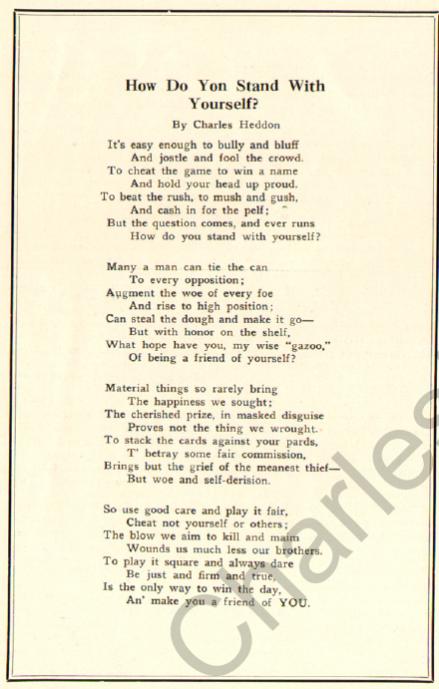 How Do Yon Stand With Yourself?

By Charles Heddon

It's easy enough to bully and bluff
And jostle and fool the crowd.
To cheat the game to win a name
And hold your head up proud.
To beat the rush, to mush and gush,
And cash in for the pelf;
But the question comes, and ever runs
How do you stand with yourself?

Many a man can tie the can
To every opposition;
Augment the woe of every foe
And rise to high position;
Can steal the dough and make it go—
But with honor on the shelf,
What hope have you, my wise "gazoo,"
Of being a friend of yourself?

Material things so rarely bring
The happiness we sought;
The cherished prize, in masked disguise
Proves not the thing we wrought.
To stack the cards against your pards,
T' betray some fair commission,
Brings but the grief of the meanest thief—
But woe and self-derision.

So use good care and play it fair,
Cheat not yourself or others;
The blow we aim to kill and maim
Wounds us much less our brothers.
To play it square and always dare
Be just and firm and true,
Is the only way to win the day,
An' make you a friend of YOU.

Charles